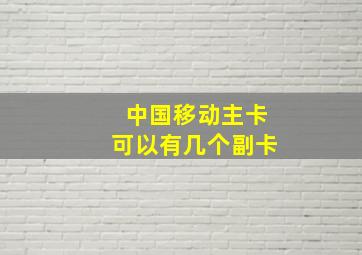 中国移动主卡
可以有几个副卡